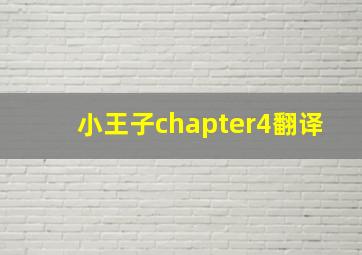 小王子chapter4翻译